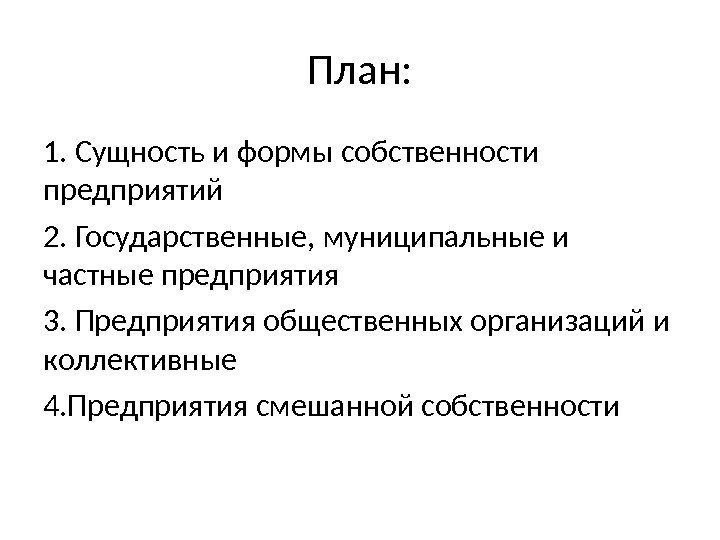 План:

1. Сущность и формы собственности предприятий

2. Государственные, муниципальные и частные предприятия

3. Предприятия общественных организаций и коллективные

4.Предприятия смешанной собственности